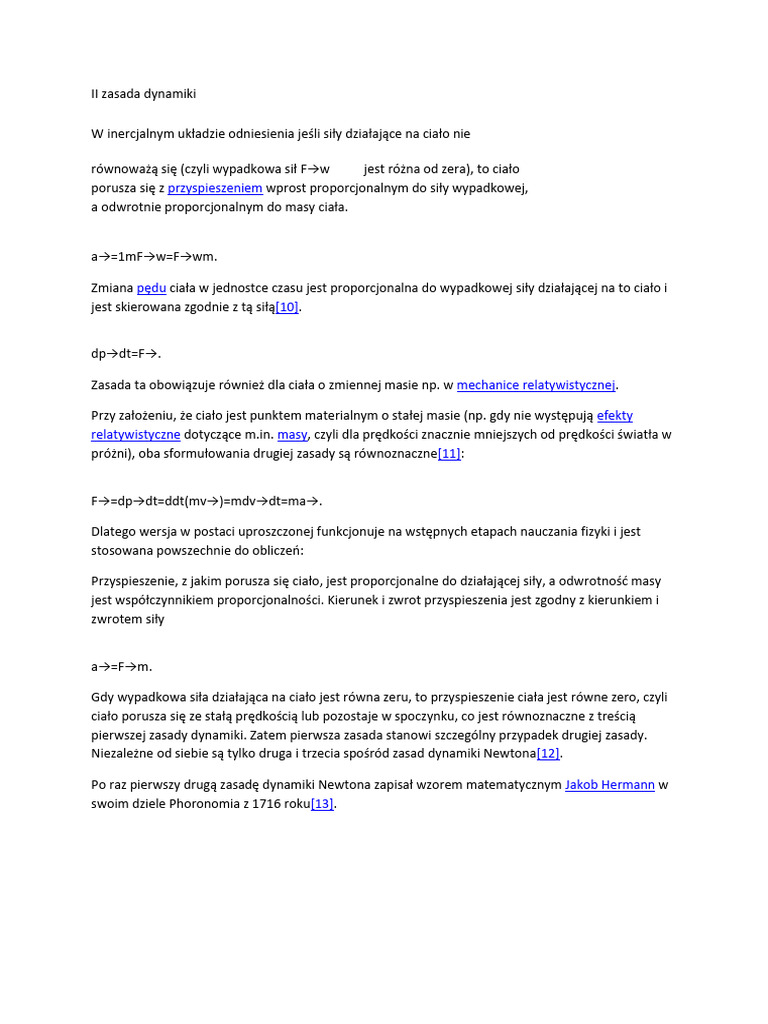 II zasada dynamiki

W inercjalnym układzie odniesienia jeśli siły działające na ciało nie

równoważą się (czyli wypadkowa sił F→w jest różna od zera), to ciało porusza się z przyspieszeniem wprost proporcjonalnym do siły wypadkowej, a odwrotnie proporcjonalnym do masy ciała.

a→=1mF→w=F→wm.

Zmiana pędu ciała w jednostce czasu jest proporcjonalna do wypadkowej siły działającej na to ciało i jest skierowana zgodnie z tą siłą[10].

dp→dt=F→.

Zasada ta obowiązuje również dla ciała o zmiennej masie np. w mechanice relatywistycznej.

Przy założeniu, że ciało jest punktem materialnym o stałej masie (np. gdy nie występują efekty relatywistyczne dotyczące m.in. masy, czyli dla prędkości znacznie mniejszych od prędkości światła w próżni), oba sformułowania drugiej zasady są równoznaczne[11]:

F→=dp→dt=ddt(mv→)=mdv→dt=ma→.

Dlatego wersja w postaci uproszczonej funkcjonuje na wstępnych etapach nauczania fizyki i jest stosowana powszechnie do obliczeń:

Przyspieszenie, z jakim porusza się ciało, jest proporcjonalne do działającej siły, a odwrotność masy jest współczynnikiem proporcjonalności. Kierunek i zwrot przyspieszenia jest zgodny z kierunkiem i zwrotem siły

a→=F→m.

Gdy wypadkowa siła działająca na ciało jest równa zeru, to przyspieszenie ciała jest równe zero, czyli ciało porusza się ze stałą prędkością lub pozostaje w spoczynku, co jest równoznaczne z treścią pierwszej zasady dynamiki. Zatem pierwsza zasada stanowi szczególny przypadek drugiej zasady. Niezależne od siebie są tylko druga i trzecia spośród zasad dynamiki Newtona[12].

Po raz pierwszy drugą zasadę dynamiki Newtona zapisał wzorem matematycznym Jakob Hermann w swoim dziele Phoronomia z 1716 roku[13].